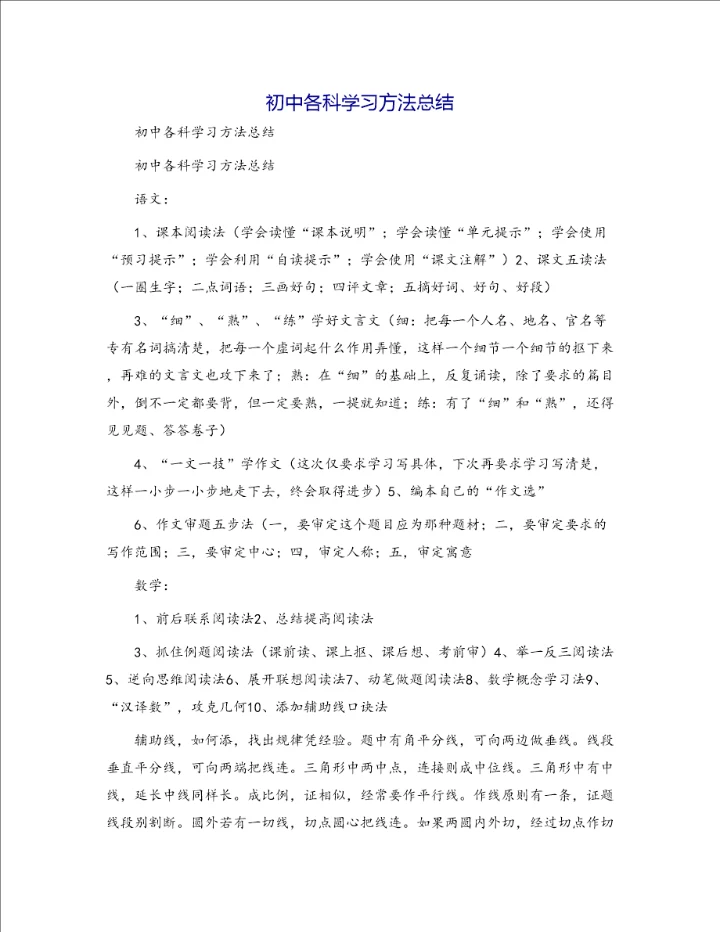 初中各科学习方法总结

初中各科学习方法总结

初中各科学习方法总结

语文：

1、课本阅读法（学会读懂“课本说明”；学会读懂“单元提示”；学会使用“预习提示”；学会利用“自读提示”；学会使用“课文注解”）2、课文五读法（一圈生字；二点词语；三画好句；四评文章；五摘好词、好句、好段）

3、“细”、“熟”、“练”学好文言文（细：把每一个人名、地名、官名等专有名词搞清楚，把每一个虚词起什么作用弄懂，这样一个细节一个细节的抠下来，再难的文言文也攻下来了；熟：在“细”的基础上，反复诵读，除了要求的篇目外，倒不一定都要背，但一定要熟，一提就知道；练：有了“细”和“熟”，还得见见题、答答卷子）

4、“一文一技”学作文（这次仅要求学习写具体，下次再要求学习写清楚，这样一小步一小步地走下去，终会取得进步）5、编本自己的“作文选”

6、作文审题五步法（一，要审定这个题目应为那种题材；二，要审定要求的写作范围；三，要审定中心；四，审定人称；五，审定寓意

数学：

1、前后联系阅读法2、总结提高阅读法

3、抓住例题阅读法（课前读、课上抠、课后想、考前审）4、举一反三阅读法5、逆向思维阅读法6、展开联想阅读法7、动笔做题阅读法8、数学概念学习法9、“汉译数”，攻克几何10、添加辅助线口诀法

辅助线，如何添，找出规律凭经验。题中有角平分线，可向两边做垂线。线段垂直平分线，可向两端把线连。三角形中两中点，连接则成中位线。三角形中有中线，延长中线同样长。成比例，证相似，经常要作平行线。作线原则有一条，证题线段别割断。圆外若有一切线，切点圆心把线连。如果两圆内外切，经过切点作切